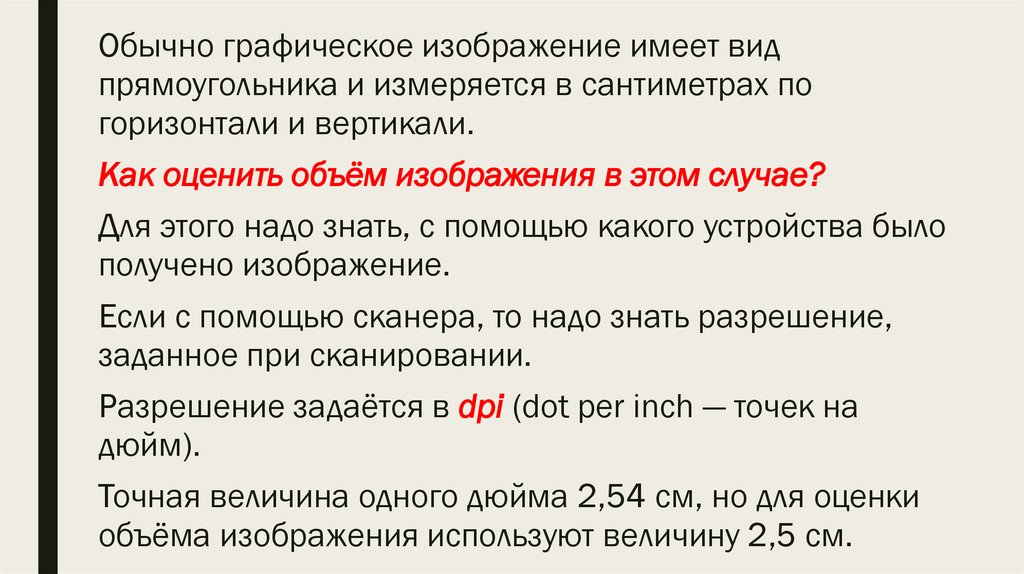 Обычно графическое изображение имеет вид прямоугольника и измеряется в сантиметрах по горизонтали и вертикали.

Как оценить объём изображения в этом случае?

Для этого надо знать, с помощью какого устройства было получено изображение.

Если с помощью сканера, то надо знать разрешение, заданное при сканировании.

Разрешение задаётся в dpi (dot per inch — точек на дюйм).

Точная величина одного дюйма 2,54 см, но для оценки объёма изображения используют величину 2,5 см.